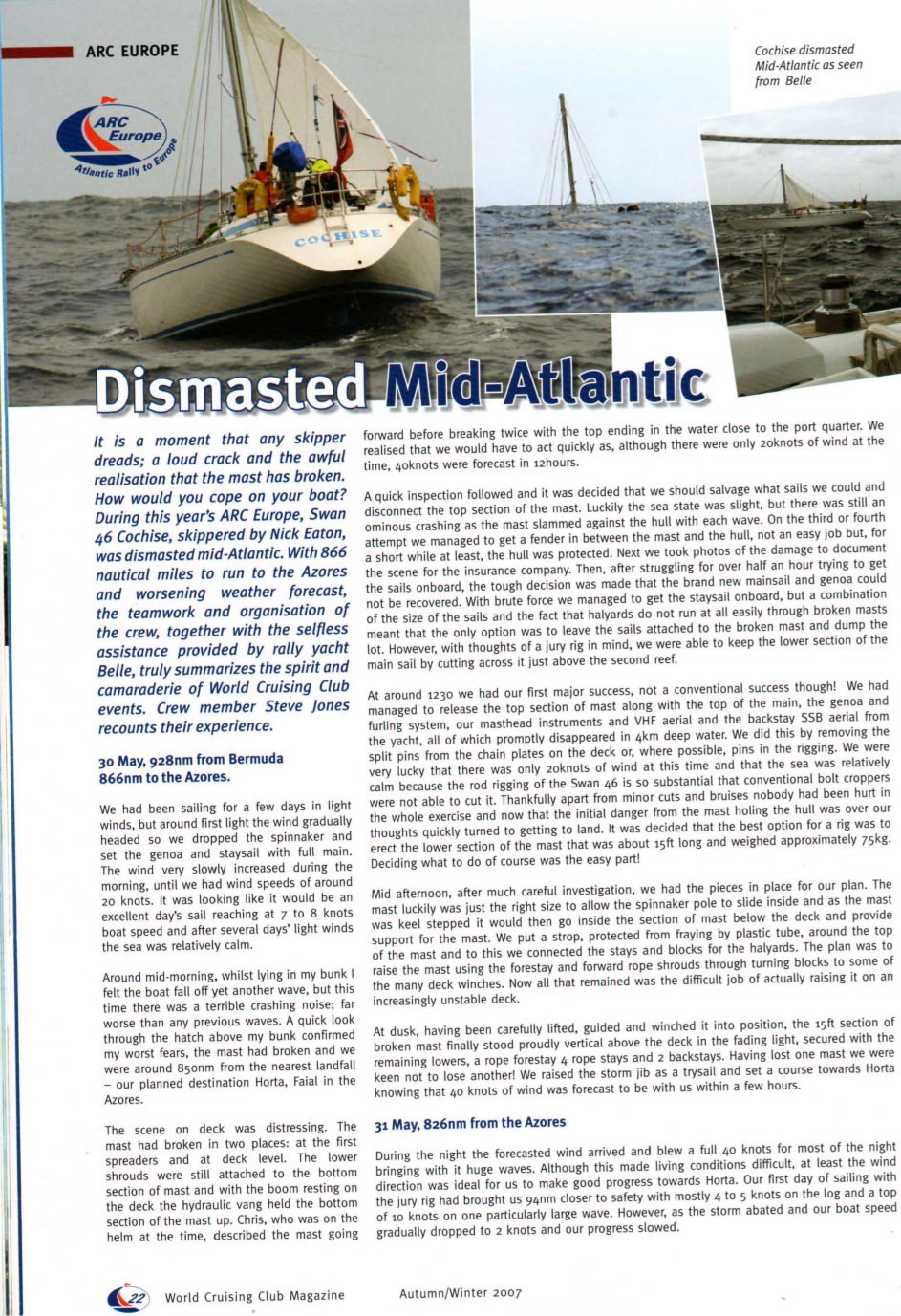 ARC EUROPE

ARC Europe Atlantic Rally to Europe

COCHISE

Cochise dismasted Mid-Atlantic as seen from Belle

Dismasted Mid-Atlantic

It is a moment that any skipper dreads; a loud crack and the awful realisation that the mast has broken. How would you cope on your boat? During this year's ARC Europe, Swan 46 Cochise, skippered by Nick Eaton, was dismasted mid-Atlantic. With 866 nautical miles to run to the Azores and worsening weather forecast, the teamwork and organisation of the crew, together with the selfless assistance provided by rally yacht Belle, truly summarizes the spirit and camaraderie of World Cruising Club events. Crew member Steve Jones recounts their experience.

30 May, 928nm from Bermuda 866nm to the Azores.

We had been sailing for a few days in light winds, but around first light the wind gradually headed so we dropped the spinnaker and set the genoa and staysail with full main. The wind very slowly increased during the morning, until we had wind speeds of around 20 knots. It was looking like it would be an excellent day's sail reaching at 7 to 8 knots boat speed and after several days' light winds the sea was relatively calm.

Around mid-morning, whilst lying in my bunk I felt the boat fall off yet another wave, but this time there was a terrible crashing noise; far worse than any previous waves. A quick look through the hatch above my bunk confirmed my worst fears, the mast had broken and we were around 850nm from the nearest landfall – our planned destination Horta, Faial in the Azores.

The scene on deck was distressing. The mast had broken in two places: at the first spreaders and at deck level. The lower shrouds were still attached to the bottom section of mast and with the boom resting on the deck the hydraulic vang held the bottom section of the mast up. Chris, who was on the helm at the time, described the mast going forward before breaking twice with the top ending in the water close to the port quarter. We realised that we would have to act quickly as, although there were only 20knots of wind at the time, 40knots were forecast in 12hours.

A quick inspection followed and it was decided that we should salvage what sails we could and disconnect the top section of the mast. Luckily the sea state was slight, but there was still an ominous crashing as the mast slammed against the hull with each wave. On the third or fourth attempt we managed to get a fender in between the mast and the hull, not an easy job but, for a short while at least, the hull was protected. Next we took photos of the damage to document the scene for the insurance company. Then, after struggling for over half an hour trying to get the sails onboard, the tough decision was made that the brand new mainsail and genoa could not be recovered. With brute force we managed to get the staysail onboard, but a combination of the size of the sails and the fact that halyards do not run at all easily through broken masts meant that the only option was to leave the sails attached to the broken mast and dump the lot. However, with thoughts of a jury rig in mind, we were able to keep the lower section of the main sail by cutting across it just above the second reef.

At around 1230 we had our first major success, not a conventional success though! We had managed to release the top section of mast along with the top of the main, the genoa and furling system, our masthead instruments and VHF aerial and the backstay SSB aerial from the yacht, all of which promptly disappeared in 4km deep water. We did this by removing the split pins from the chain plates on the deck or, where possible, pins in the rigging. We were very lucky that there was only 20knots of wind at this time and that the sea was relatively calm because the rod rigging of the Swan 46 is so substantial that conventional bolt croppers were not able to cut it. Thankfully apart from minor cuts and bruises nobody had been hurt in the whole exercise and now that the initial danger from the mast holing the hull was over our thoughts quickly turned to getting to land. It was decided that the best option for a rig was to erect the lower section of the mast that was about 15ft long and weighed approximately 75kg. Deciding what to do of course was the easy part!

Mid afternoon, after much careful investigation, we had the pieces in place for our plan. The mast luckily was just the right size to allow the spinnaker pole to slide inside and as the mast was keel stepped it would then go inside the section of mast below the deck and provide support for the mast. We put a strop, protected from fraying by plastic tube, around the top of the mast and to this we connected the stays and blocks for the halyards. The plan was to raise the mast using the forestay and forward rope shrouds through turning blocks to some of the many deck winches. Now all that remained was the difficult job of actually raising it on an increasingly unstable deck.

At dusk, having been carefully lifted, guided and winched it into position, the 15ft section of broken mast finally stood proudly vertical above the deck in the fading light, secured with the remaining lowers, a rope forestay 4 rope stays and 2 backstays. Having lost one mast we were keen not to lose another! We raised the storm jib as a trysail and set a course towards Horta knowing that 40 knots of wind was forecast to be with us within a few hours.

31 May, 826nm from the Azores

During the night the forecasted wind arrived and blew a full 40 knots for most of the night bringing with it huge waves. Although this made living conditions difficult, at least the wind direction was ideal for us to make good progress towards Horta. Our first day of sailing with the jury rig had brought us 94nm closer to safety with mostly 4 to 5 knots on the log and a top of 10 knots on one particularly large wave. However, as the storm abated and our boat speed gradually dropped to 2 knots and our progress slowed.

22 World Cruising Club Magazine Autumn/Winter 2007